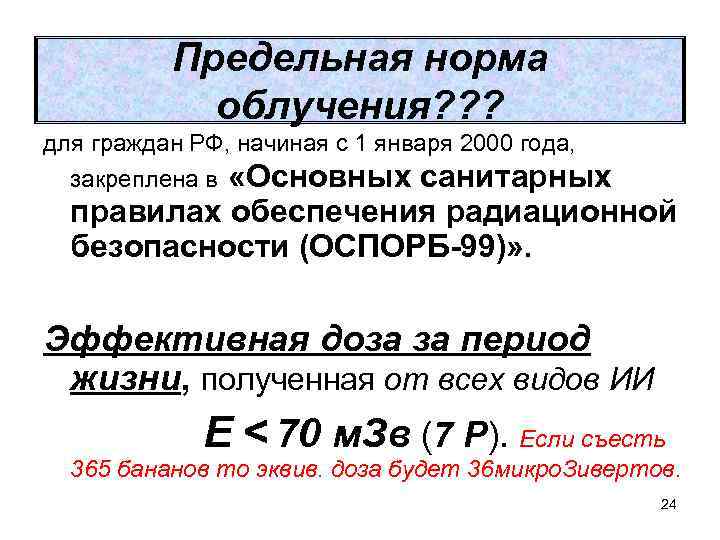 Предельная норма облучения???

для граждан РФ, начиная с 1 января 2000 года, закреплена в «Основных санитарных правилах обеспечения радиационной безопасности (ОСПОРБ-99)».

Эффективная доза за период жизни, полученная от всех видов ИИ

Е < 70 мЗв (7 Р). Если съесть 365 бананов то эквив. доза будет 36микроЗивертов.

24